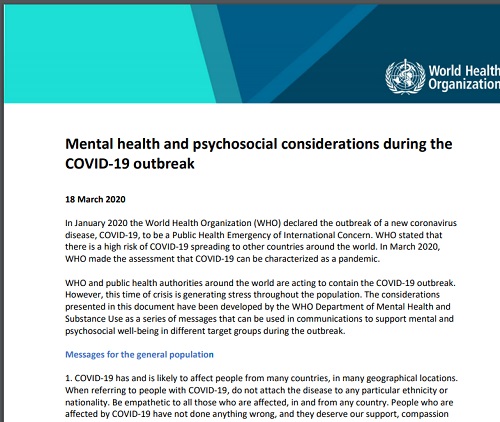 World Health Organization

Mental health and psychosocial considerations during the COVID-19 outbreak

18 March 2020

In January 2020 the World Health Organization (WHO) declared the outbreak of a new coronavirus disease, COVID-19, to be a Public Health Emergency of International Concern. WHO stated that there is a high risk of COVID-19 spreading to other countries around the world. In March 2020, WHO made the assessment that COVID-19 can be characterized as a pandemic.

WHO and public health authorities around the world are acting to contain the COVID-19 outbreak. However, this time of crisis is generating stress throughout the population. The considerations presented in this document have been developed by the WHO Department of Mental Health and Substance Use as a series of messages that can be used in communications to support mental and psychosocial well-being in different target groups during the outbreak.

Messages for the general population

1. COVID-19 has and is likely to affect people from many countries, in many geographical locations. When referring to people with COVID-19, do not attach the disease to any particular ethnicity or nationality. Be empathetic to all those who are affected, in and from any country. People who are affected by COVID-19 have not done anything wrong, and they deserve our support, compassion